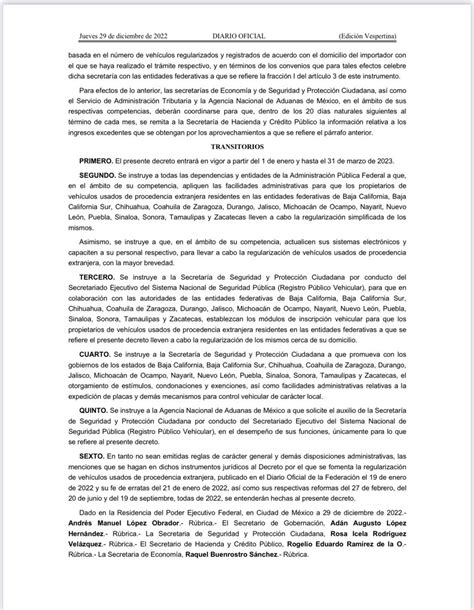 Jueves 29 de diciembre de 2022 DIARIO OFICIAL (Edición Vespertina)

basada en el número de vehículos regularizados y registrados de acuerdo con el domicilio del importador con el que se haya realizado el trámite respectivo, y en términos de los convenios que para tales efectos celebre dicha secretaría con las entidades federativas a que se refiere la fracción I del artículo 3 de este instrumento.

Para efectos de lo anterior, las secretarías de Economía y de Seguridad y Protección Ciudadana, así como el Servicio de Administración Tributaria y la Agencia Nacional de Aduanas de México, en el ámbito de sus respectivas competencias, deberán coordinarse para que, dentro de los 20 días naturales siguientes al término de cada mes, se remita a la Secretaría de Hacienda y Crédito Público la información relativa a los ingresos excedentes que se obtengan por los aprovechamientos a que se refiere el párrafo anterior.

TRANSITORIOS

PRIMERO. El presente decreto entrará en vigor a partir del 1 de enero y hasta el 31 de marzo de 2023.

SEGUNDO. Se instruye a todas las dependencias y entidades de la Administración Pública Federal a que, en el ámbito de su competencia, apliquen las facilidades administrativas para que los propietarios de vehículos usados de procedencia extranjera residentes en las entidades federativas de Baja California, Baja California Sur, Chihuahua, Coahuila de Zaragoza, Durango, Jalisco, Michoacán de Ocampo, Nayarit, Nuevo León, Puebla, Sinaloa, Sonora, Tamaulipas y Zacatecas lleven a cabo la regularización simplificada de los mismos.

Asimismo, se instruye a que, en el ámbito de su competencia, actualicen sus sistemas electrónicos y capaciten a su personal respectivo, para llevar a cabo la regularización de vehículos usados de procedencia extranjera, con la mayor brevedad.

TERCERO. Se instruye a la Secretaría de Seguridad y Protección Ciudadana por conducto del Secretariado Ejecutivo del Sistema Nacional de Seguridad Pública (Registro Público Vehicular), para que en colaboración con las autoridades de las entidades federativas de Baja California, Baja California Sur, Chihuahua, Coahuila de Zaragoza, Durango, Jalisco, Michoacán de Ocampo, Nayarit, Nuevo León, Puebla, Sinaloa, Sonora, Tamaulipas y Zacatecas, establezcan los módulos de inscripción vehicular para que los propietarios de vehículos usados de procedencia extranjera residentes en las entidades federativas a que se refiere el presente decreto lleven a cabo la regularización de los mismos cerca de su domicilio.

CUARTO. Se instruye a la Secretaría de Seguridad y Protección Ciudadana a que promueva con los gobiernos de los estados de Baja California, Baja California Sur, Chihuahua, Coahuila de Zaragoza, Durango, Jalisco, Michoacán de Ocampo, Nayarit, Nuevo León, Puebla, Sinaloa, Sonora, Tamaulipas y Zacatecas, el otorgamiento de estímulos, condonaciones y exenciones, así como facilidades administrativas relativas a la expedición de placas y demás mecanismos para control vehicular de carácter local.

QUINTO. Se instruye a la Agencia Nacional de Aduanas de México a que solicite el auxilio de la Secretaría de Seguridad y Protección Ciudadana por conducto del Secretariado Ejecutivo del Sistema Nacional de Seguridad Pública (Registro Público Vehicular), en el desempeño de sus funciones, únicamente para lo que se refiere al presente decreto.

SEXTO. En tanto no sean emitidas reglas de carácter general y demás disposiciones administrativas, las menciones que se hagan en dichos instrumentos jurídicos al Decreto por el que se fomenta la regularización de vehículos usados de procedencia extranjera, publicado en el Diario Oficial de la Federación el 19 de enero de 2022 y su fe de erratas del 21 de enero de 2022, así como sus respectivas reformas del 27 de febrero, del 20 de junio y del 19 de septiembre, todas de 2022, se entenderán hechas al presente decreto.

Dado en la Residencia del Poder Ejecutivo Federal, en Ciudad de México a 29 de diciembre de 2022.- Andrés Manuel López Obrador.- Rúbrica.- El Secretario de Gobernación, Adán Augusto López Hernández.- Rúbrica.- La Secretaria de Seguridad y Protección Ciudadana, Rosa Icela Rodríguez Velázquez.- Rúbrica.- El Secretario de Hacienda y Crédito Público, Rogelio Eduardo Ramírez de la O.- Rúbrica.- La Secretaria de Economía, Raquel Buenrostro Sánchez.- Rúbrica.